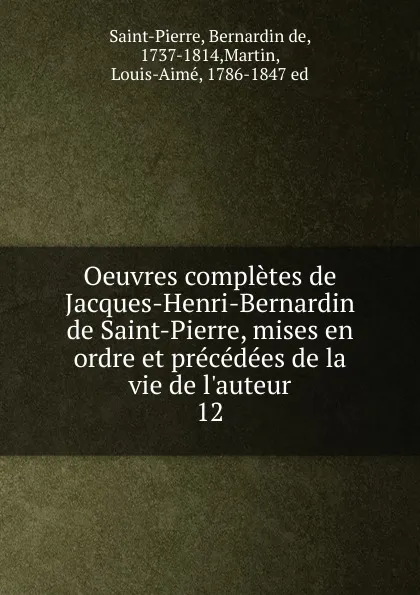 Saint-Pierre, Bernardin de, 1737-1814,Martin, Louis-Aimé, 1786-1847 ed

Oeuvres complètes de Jacques-Henri-Bernardin de Saint-Pierre, mises en ordre et précédées de la vie de l'auteur
12